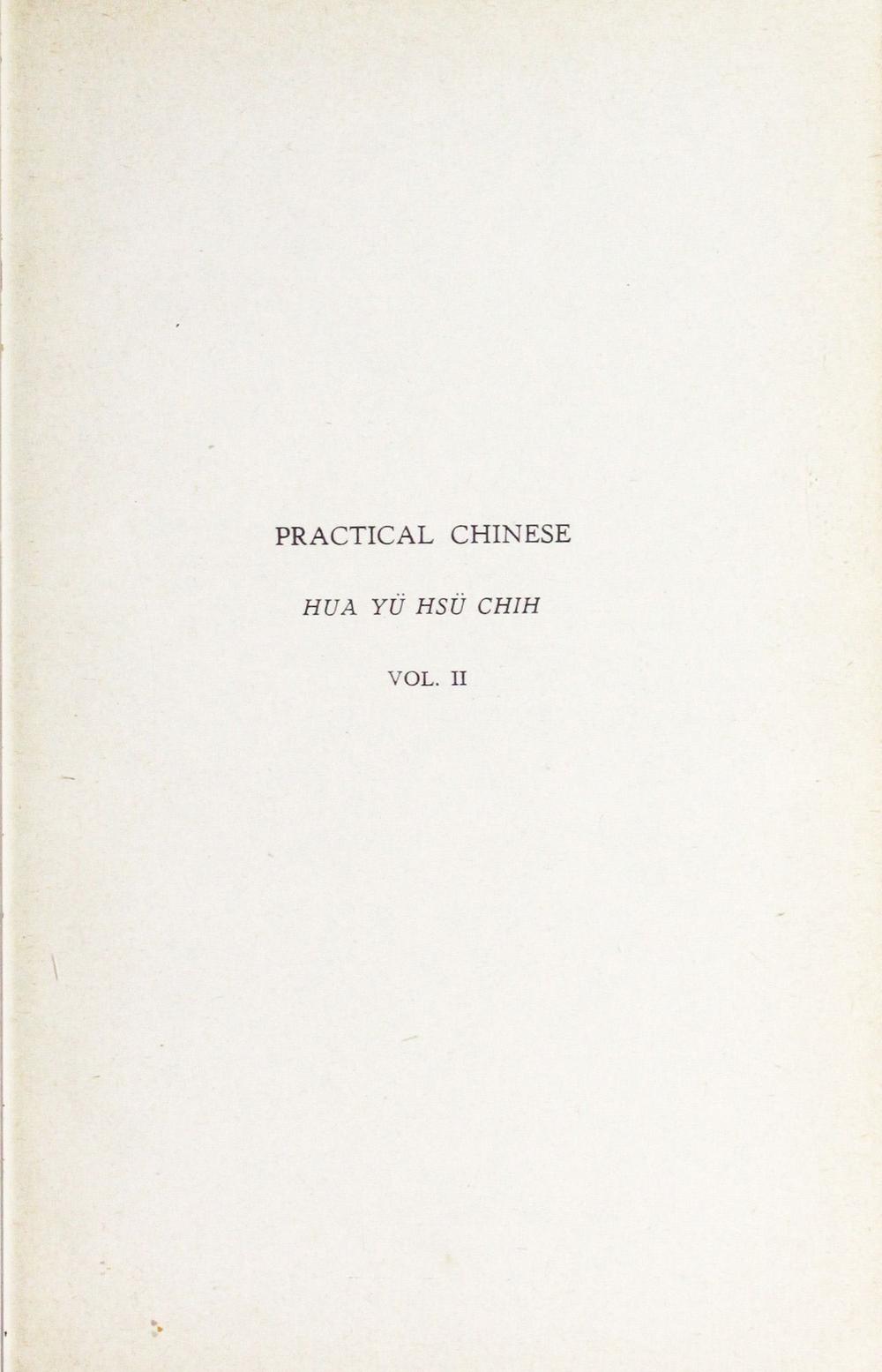 PRACTICAL CHINESE

HUA YÜ HSÜ CHIH

VOL. II